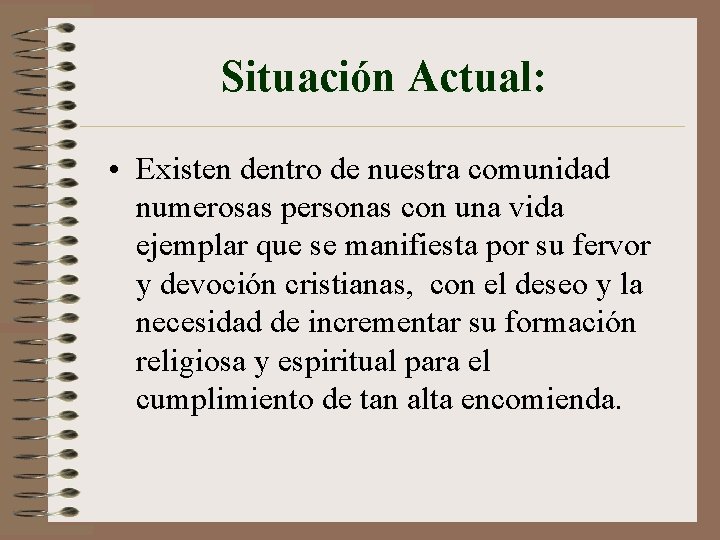 Situación Actual:

• Existen dentro de nuestra comunidad numerosas personas con una vida ejemplar que se manifiesta por su fervor y devoción cristianas,  con el deseo y la necesidad de incrementar su formación religiosa y espiritual para el cumplimiento de tan alta encomienda.